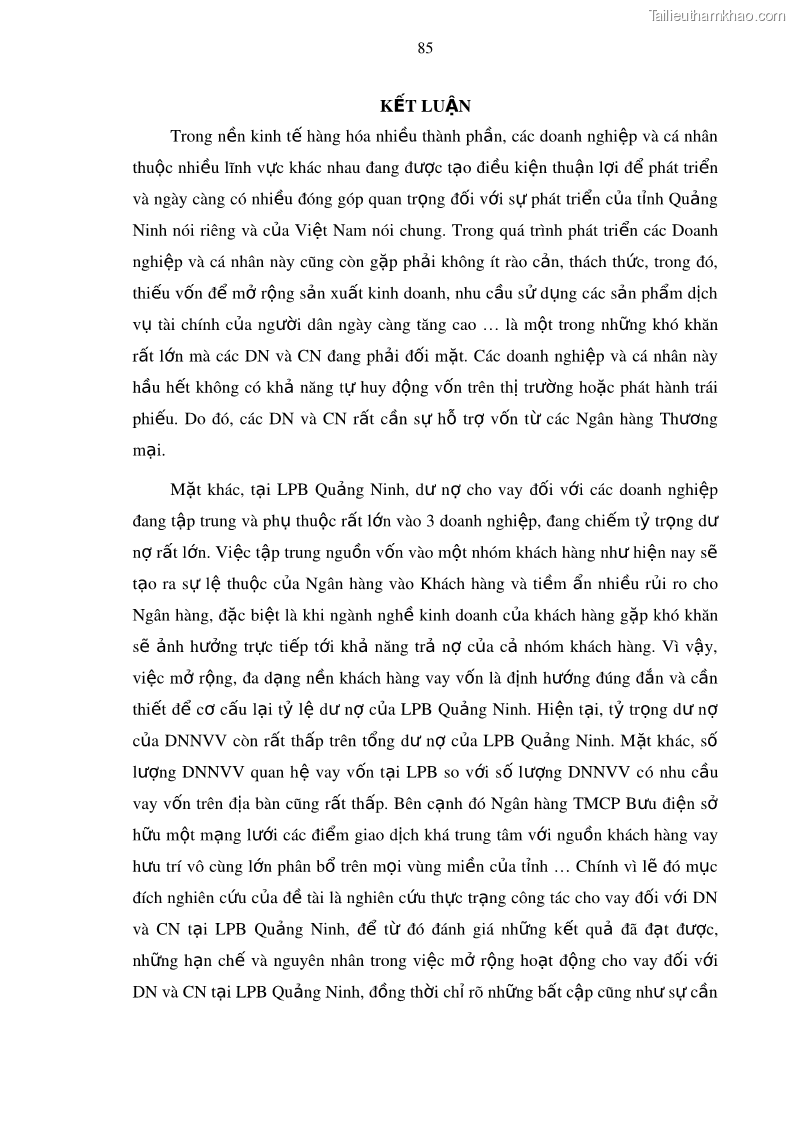 Tailieuthamkhao.com

85

KẾT LUẬN

Trong nền kinh tế hàng hóa nhiều thành phần, các doanh nghiệp và cá nhân thuộc nhiều lĩnh vực khác nhau đang được tạo điều kiện thuận lợi để phát triển và ngày càng có nhiều đóng góp quan trọng đối với sự phát triển của tỉnh Quảng Ninh nói riêng và của Việt Nam nói chung. Trong quá trình phát triển các Doanh nghiệp và cá nhân này cũng còn gặp phải không ít rào cản, thách thức, trong đó, thiếu vốn để mở rộng sản xuất kinh doanh, nhu cầu sử dụng các sản phẩm dịch vụ tài chính của người dân ngày càng tăng cao … là một trong những khó khăn rất lớn mà các DN và CN đang phải đối mặt. Các doanh nghiệp và cá nhân này hầu hết không có khả năng tự huy động vốn trên thị trường hoặc phát hành trái phiếu. Do đó, các DN và CN rất cần sự hỗ trợ vốn từ các Ngân hàng Thương mại.

Mặt khác, tại LPB Quảng Ninh, dư nợ cho vay đối với các doanh nghiệp đang tập trung và phụ thuộc rất lớn vào 3 doanh nghiệp, đang chiếm tỷ trọng dư nợ rất lớn. Việc tập trung nguồn vốn vào một nhóm khách hàng như hiện nay sẽ tạo ra sự lệ thuộc của Ngân hàng vào Khách hàng và tiềm ẩn nhiều rủi ro cho Ngân hàng, đặc biệt là khi ngành nghề kinh doanh của khách hàng gặp khó khăn sẽ ảnh hưởng trực tiếp tới khả năng trả nợ của cả nhóm khách hàng. Vì vậy, việc mở rộng, đa dạng nền khách hàng vay vốn là định hướng đúng đắn và cần thiết để cơ cấu lại tỷ lệ dư nợ của LPB Quảng Ninh. Hiện tại, tỷ trọng dư nợ của DNNVV còn rất thấp trên tổng dư nợ của LPB Quảng Ninh. Mặt khác, số lượng DNNVV quan hệ vay vốn tại LPB so với số lượng DNNVV có nhu cầu vay vốn trên địa bàn cũng rất thấp. Bên cạnh đó Ngân hàng TMCP Bưu điện sở hữu một mạng lưới các điểm giao dịch khá trung tâm với nguồn khách hàng vay hưu trí vô cùng lớn phân bổ trên mọi vùng miền của tỉnh … Chính vì lẽ đó mục đích nghiên cứu của đề tài là nghiên cứu thực trạng công tác cho vay đối với DN và CN tại LPB Quảng Ninh, để từ đó đánh giá những kết quả đã đạt được, những hạn chế và nguyên nhân trong việc mở rộng hoạt động cho vay đối với DN và CN tại LPB Quảng Ninh, đồng thời chỉ rõ những bất cập cũng như sự cần